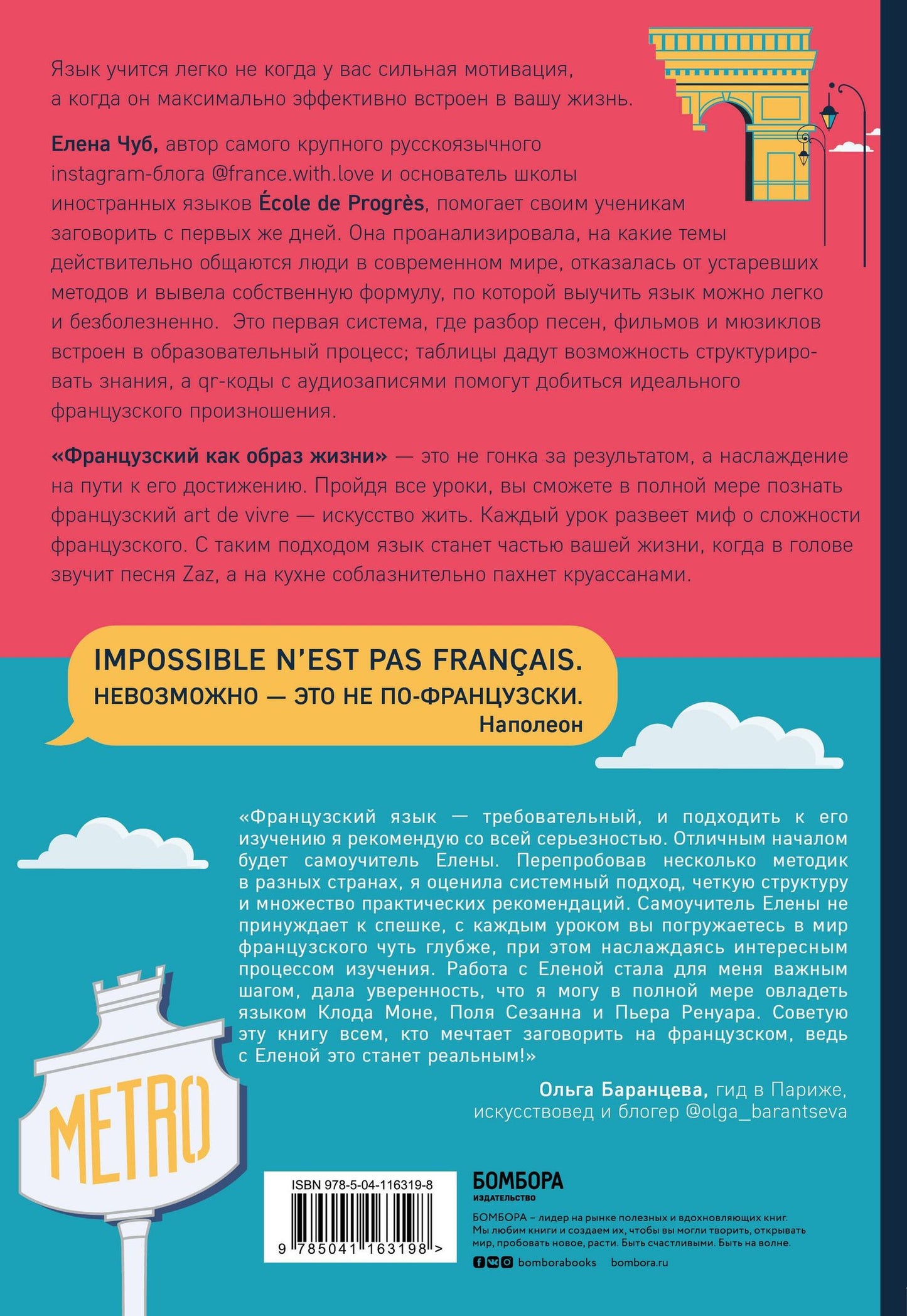 Язык учится легко не когда у вас сильная мотивация, а когда он максимально эффективно встроен в вашу жизнь.

Елена Чуб, автор самого крупного русскоязычного instagram-блога @france.with.love и основатель школы иностранных языков École de Progrès, помогает своим ученикам заговорить с первых же дней. Она проанализировала, на какие темы действительно общаются люди в современном мире, отказалась от устаревших методов и вывела собственную формулу, по которой выучить язык можно легко и безболезненно. Это первая система, где разбор песен, фильмов и мюзиклов встроен в образовательный процесс; таблицы дадут возможность структурировать знания, а qr-коды с аудиозаписями помогут добиться идеального французского произношения.

«Французский как образ жизни» — это не гонка за результатом, а наслаждение на пути к его достижению. Пройдя все уроки, вы сможете в полной мере познать французский art de vivre — искусство жить. Каждый урок развеет миф о сложности французского. С таким подходом язык станет частью вашей жизни, когда в голове звучит песня Zaz, а на кухне соблазнительно пахнет круассанами.

IMPOSSIBLE N'EST PAS FRANÇAIS.
НЕВОЗМОЖНО — ЭТО НЕ ПО-ФРАНЦУЗСКИ.
Наполеон

«Французский язык — требовательный, и подходить к его изучению я рекомендую со всей серьезностью. Отличным началом будет самоучитель Елены. Перепробовав несколько методик в разных странах, я оценила системный подход, четкую структуру и множество практических рекомендаций. Самоучитель Елены не принуждает к спешке, с каждым уроком вы погружаетесь в мир французского чуть глубже, при этом наслаждаясь интересным процессом изучения. Работа с Еленой стала для меня важным шагом, дала уверенность, что я могу в полной мере овладеть языком Клода Моне, Поля Сезанна и Пьера Ренуара. Советую эту книгу всем, кто мечтает заговорить на французском, ведь с Еленой это станет реальным!»

Ольга Баранцева, гид в Париже, искусствовед и блогер @olga_barantseva

METRO

ISBN 978-5-04-116319-8
9 785041 163198 >

БОМБОРА
ИЗДАТЕЛЬСТВО

БОМБОРА – лидер на рынке полезных и вдохновляющих книг. Мы любим книги и создаем их, чтобы вы могли творить, открывать мир, пробовать новое, расти. Быть счастливыми. Быть на волне.

bomborabooks bombora.ru